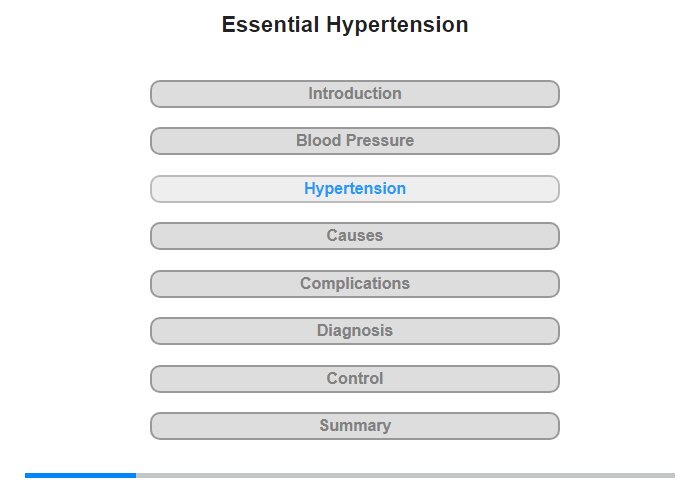 Essential Hypertension

Introduction

Blood Pressure

Hypertension

Causes

Complications

Diagnosis

Control

Summary